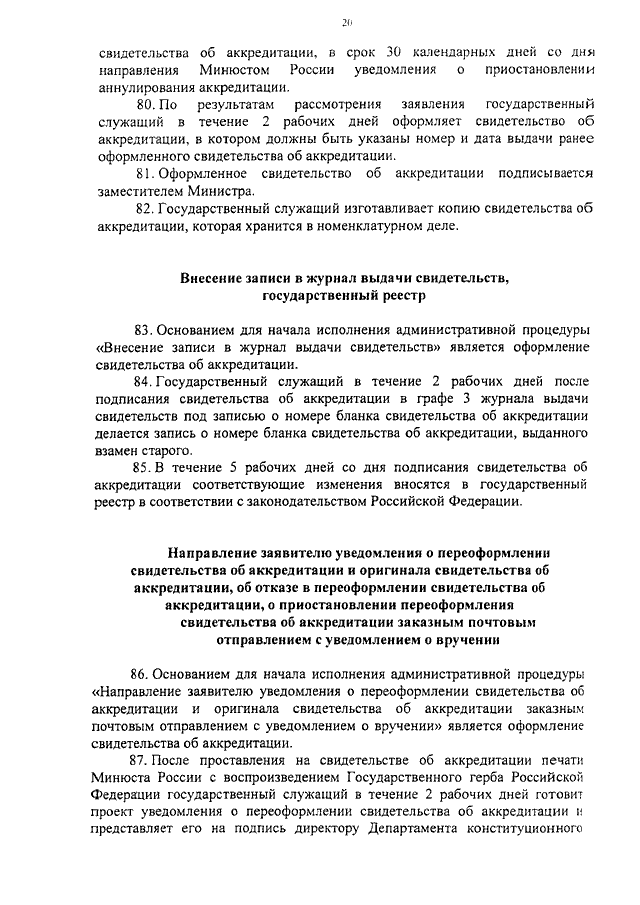 20

свидетельства об аккредитации, в срок 30 календарных дней со дня направления Минюстом России уведомления о приостановлении аннулирования аккредитации.

80. По результатам рассмотрения заявления государственный служащий в течение 2 рабочих дней оформляет свидетельство об аккредитации, в котором должны быть указаны номер и дата выдачи ранее оформленного свидетельства об аккредитации.

81. Оформленное свидетельство об аккредитации подписывается заместителем Министра.

82. Государственный служащий изготавливает копию свидетельства об аккредитации, которая хранится в номенклатурном деле.

Внесение записи в журнал выдачи свидетельств, государственный реестр

83. Основанием для начала исполнения административной процедуры «Внесение записи в журнал выдачи свидетельств» является оформление свидетельства об аккредитации.

84. Государственный служащий в течение 2 рабочих дней после подписания свидетельства об аккредитации в графе 3 журнала выдачи свидетельств под записью о номере бланка свидетельства об аккредитации делается запись о номере бланка свидетельства об аккредитации, выданного взамен старого.

85. В течение 5 рабочих дней со дня подписания свидетельства об аккредитации соответствующие изменения вносятся в государственный реестр в соответствии с законодательством Российской Федерации.

Направление заявителю уведомления о переоформлении свидетельства об аккредитации и оригинала свидетельства об аккредитации, об отказе в переоформлении свидетельства об аккредитации, о приостановлении переоформления свидетельства об аккредитации заказным почтовым отправлением с уведомлением о вручении

86. Основанием для начала исполнения административной процедуры «Направление заявителю уведомления о переоформлении свидетельства об аккредитации и оригинала свидетельства об аккредитации заказным почтовым отправлением с уведомлением о вручении» является оформление свидетельства об аккредитации.

87. После проставления на свидетельстве об аккредитации печати Минюста России с воспроизведением Государственного герба Российской Федерации государственный служащий в течение 2 рабочих дней готовит проект уведомления о переоформлении свидетельства об аккредитации и представляет его на подпись директору Департамента конституционного